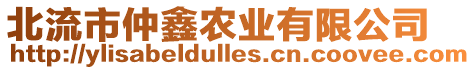 北流市仲鑫农业有限公司
http://ylisabeldulles.cn.coovee.com